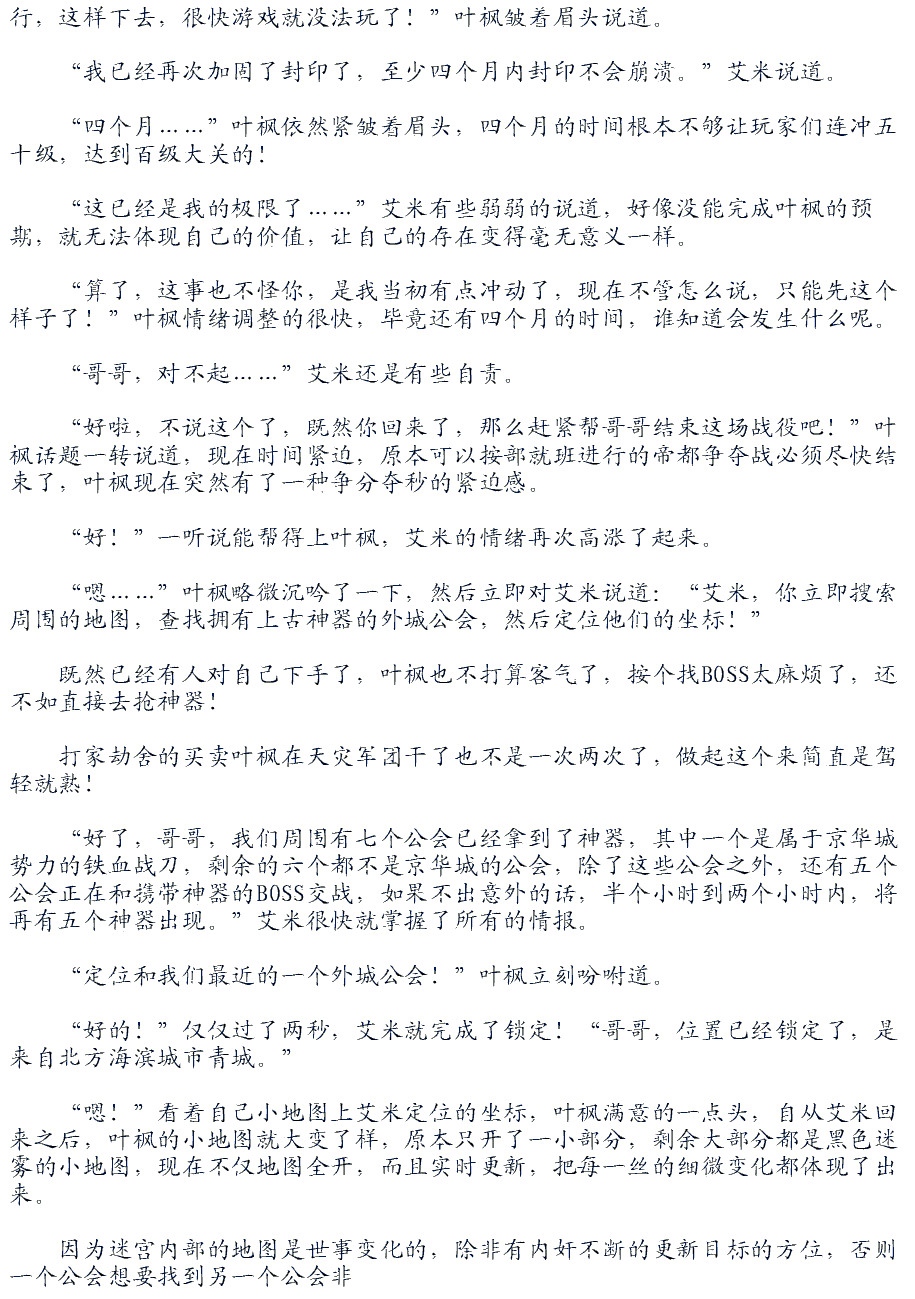 行，这样下去，很快游戏就没法玩了！”叶枫皱着眉头说道。

“我已经再次加固了封印了，至少四个月内封印不会崩溃。”艾米说道。

“四个月……”叶枫依然紧皱着眉头，四个月的时间根本不够让玩家们连冲五十级，达到百级大关的！

“这已经是我的极限了……”艾米有些弱弱的说道，好像没能完成叶枫的预期，就无法体现自己的价值，让自己的存在变得毫无意义一样。

“算了，这事也不怪你，是我当初有点冲动了，现在不管怎么说，只能先这个样子了！”叶枫情绪调整的很快，毕竟还有四个月的时间，谁知道会发生什么呢。

“哥哥，对不起……”艾米还是有些自责。

“好啦，不说这个了，既然你回来了，那么赶紧帮哥哥结束这场战役吧！”叶枫话题一转说道，现在时间紧迫，原本可以按部就班进行的帝都争夺战必须尽快结束了，叶枫现在突然有了一种争分夺秒的紧迫感。

“好！”一听说能帮得上叶枫，艾米的情绪再次高涨了起来。

“嗯……”叶枫略微沉吟了一下，然后立即对艾米说道：“艾米，你立即搜索周围的地图，查找拥有上古神器的外城公会，然后定位他们的坐标！”

既然已经有人对自己下手了，叶枫也不打算客气了，挨个找BOSS太麻烦了，还不如直接去抢神器！

打家劫舍的买卖叶枫在天灾军团干了也不是一次两次了，做起这个来简直是驾轻就熟！

“好了，哥哥，我们周围有七个公会已经拿到了神器，其中一个是属于京华城势力的铁血战刀，剩余的六个都不是京华城的公会，除了这些公会之外，还有五个公会正在和携带神器的BOSS交战，如果不出意外的话，半个小时到两个小时内，将再有五个神器出现。”艾米很快就掌握了所有的情报。

“定位和我们最近的一个外城公会！”叶枫立刻吩咐道。

“好的！”仅仅过了两秒，艾米就完成了锁定！“哥哥，位置已经锁定了，是来自北方海滨城市青城。”

“嗯！”看着自己小地图上艾米定位的坐标，叶枫满意的一点头，自从艾米回来之后，叶枫的小地图就大变了样，原本只开了一小部分，剩余大部分都是黑色迷雾的小地图，现在不仅地图全开，而且实时更新，把每一丝的细微变化都体现了出来。

因为迷宫内部的地图是世事变化的，除非有内奸不断的更新目标的方位，否则一个公会想要找到另一个公会非